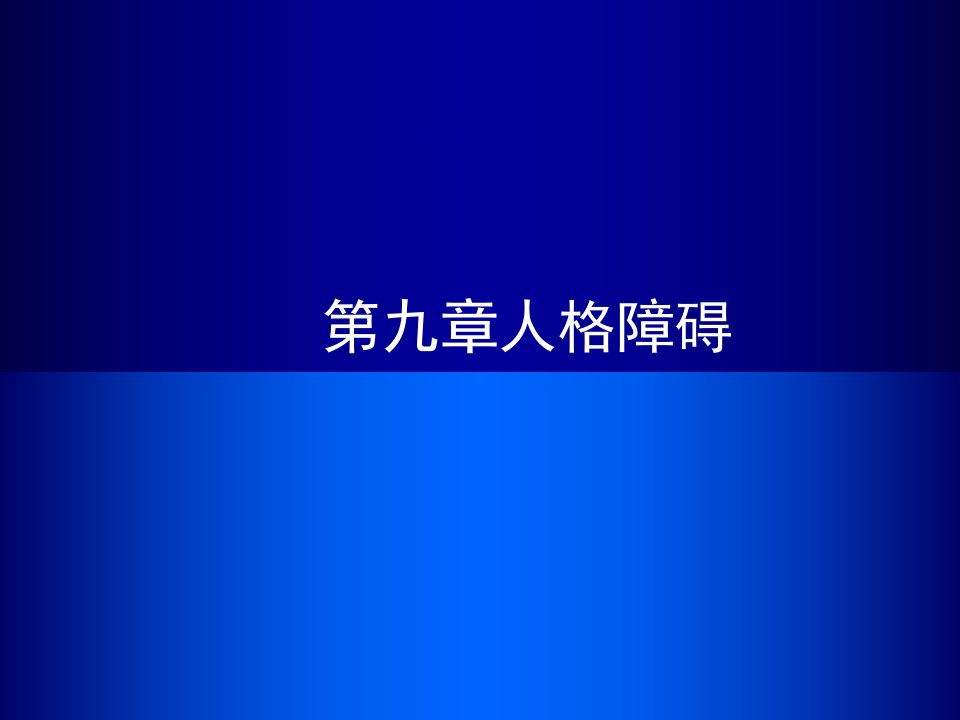 第九章人格障碍